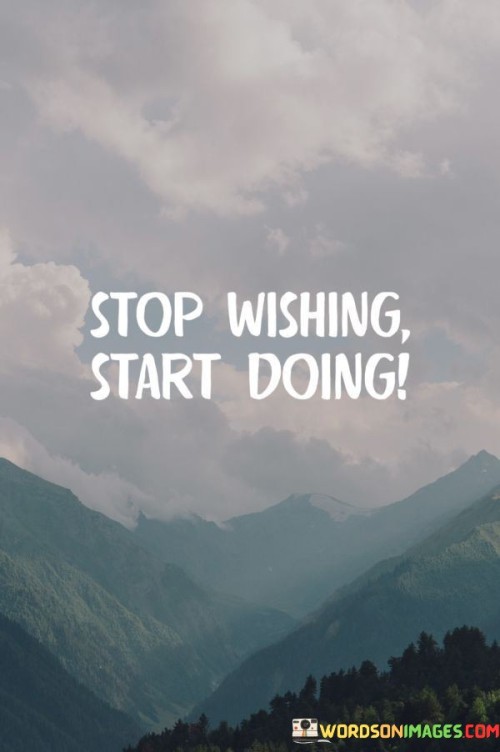 STOP WISHING, START DOING!

WORDSONIMAGES.COM